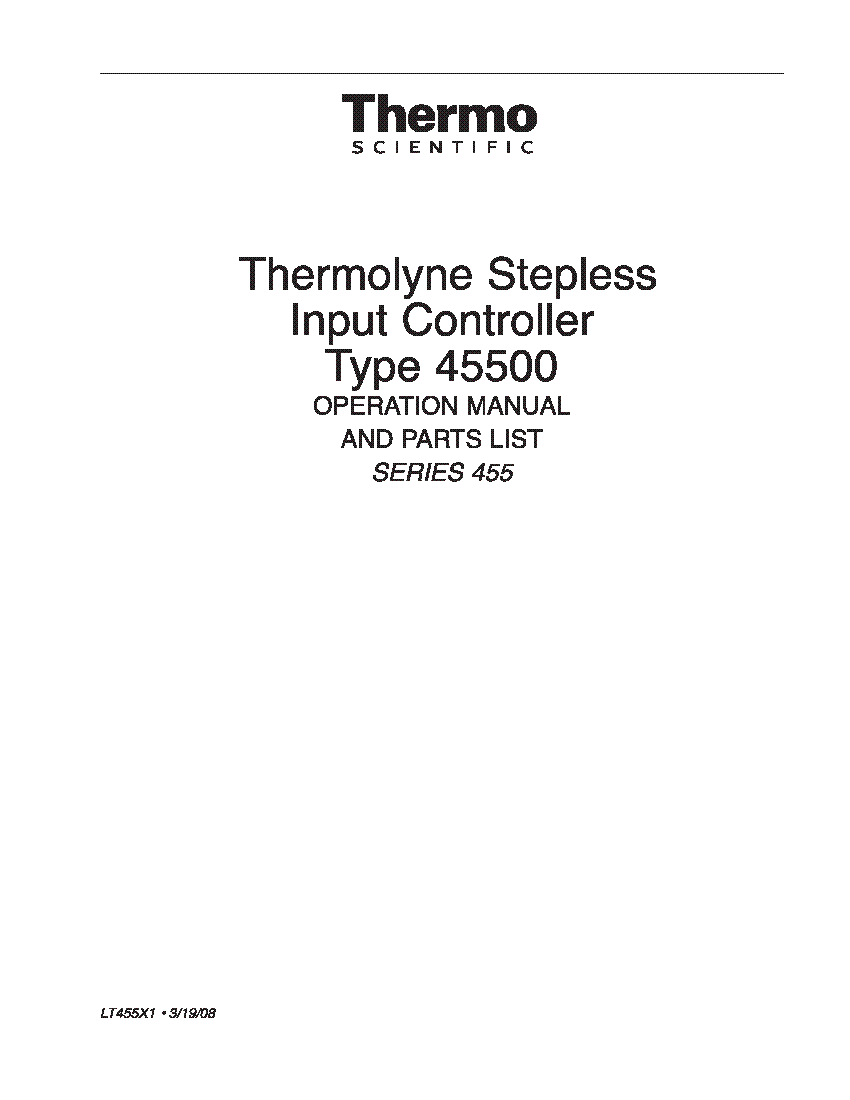 Thermo
SCIENTIFIC

Thermolyne Stepless
Input Controller
Type 45500
OPERATION MANUAL
AND PARTS LIST
SERIES 455

LT455X1 • 3/19/08